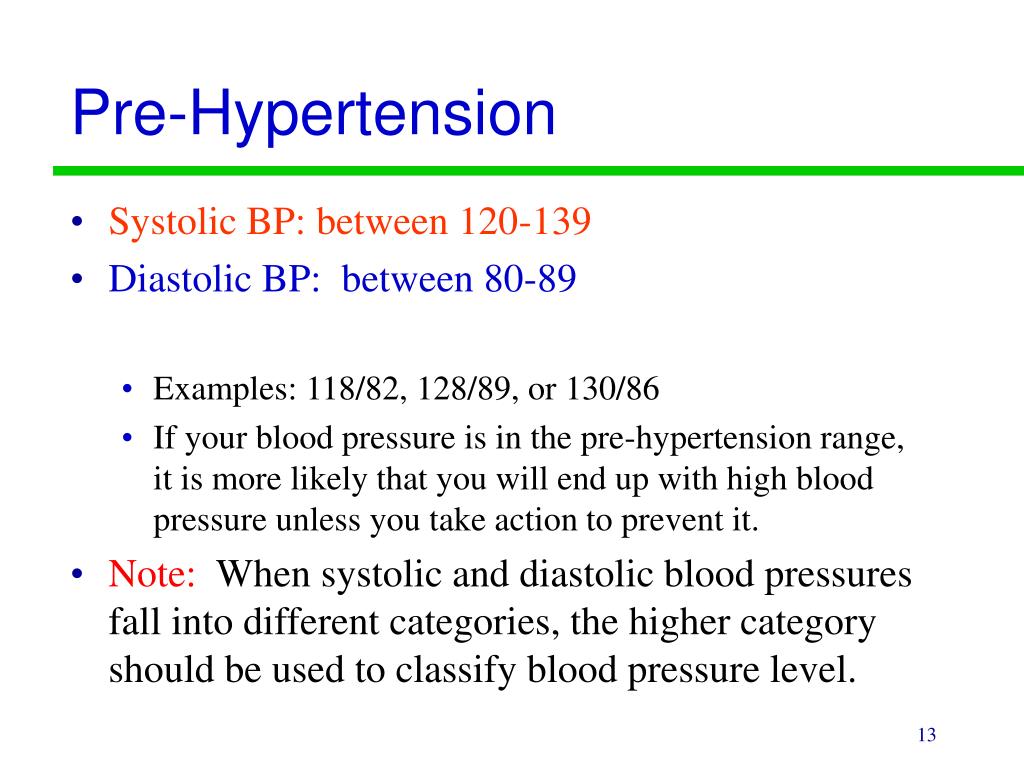 Pre-Hypertension

• Systolic BP: between 120-139
• Diastolic BP: between 80-89

• Examples: 118/82, 128/89, or 130/86
• If your blood pressure is in the pre-hypertension range, it is more likely that you will end up with high blood pressure unless you take action to prevent it.

• Note: When systolic and diastolic blood pressures fall into different categories, the higher category should be used to classify blood pressure level.

13